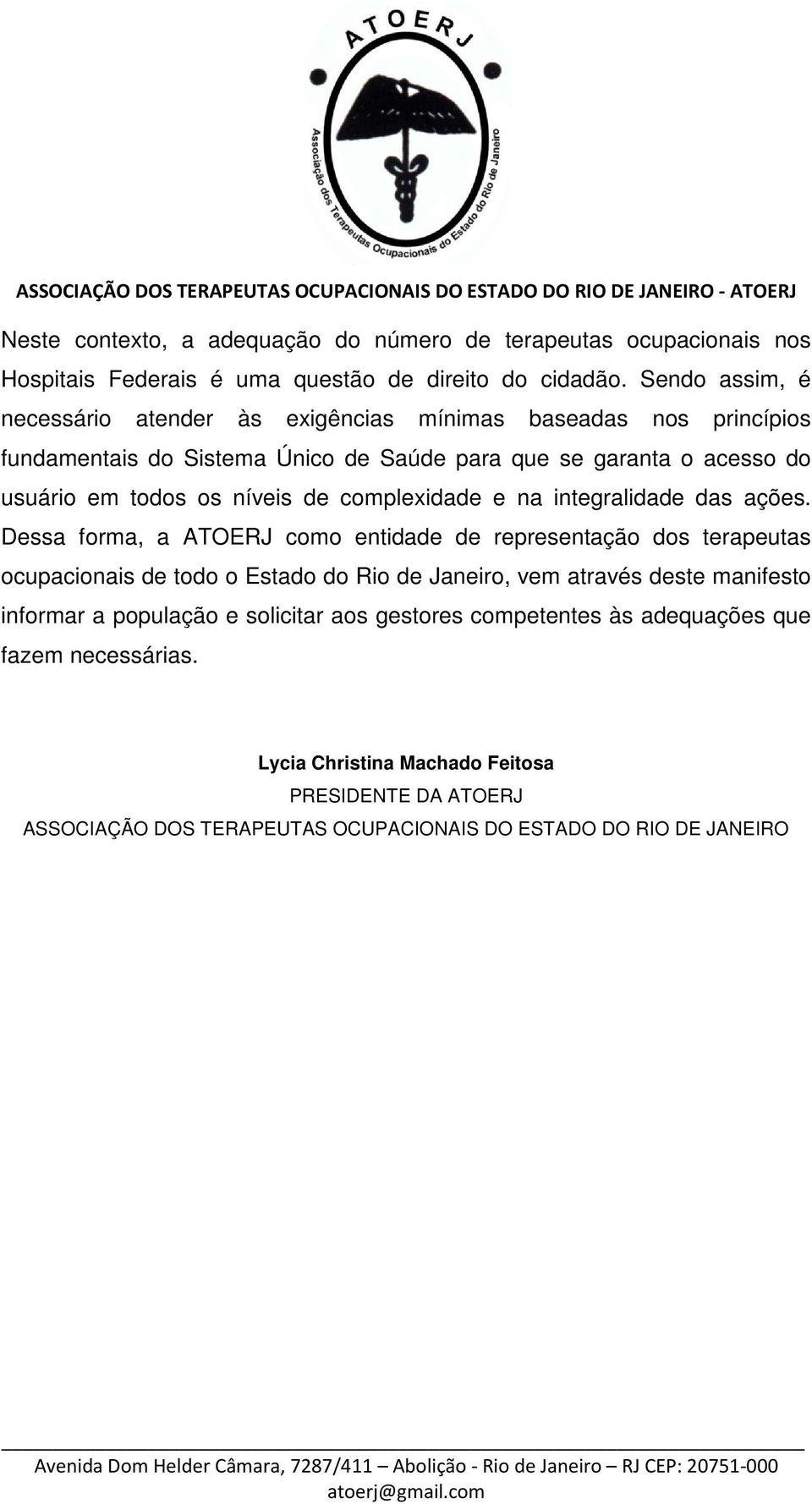 ATOERJ

Associação dos Terapeutas Ocupacionais do Estado do Rio de Janeiro

ASSOCIAÇÃO DOS TERAPEUTAS OCUPACIONAIS DO ESTADO DO RIO DE JANEIRO - ATOERJ

Neste contexto, a adequação do número de terapeutas ocupacionais nos Hospitais Federais é uma questão de direito do cidadão. Sendo assim, é necessário atender às exigências mínimas baseadas nos princípios fundamentais do Sistema Único de Saúde para que se garanta o acesso do usuário em todos os níveis de complexidade e na integralidade das ações. Dessa forma, a ATOERJ como entidade de representação dos terapeutas ocupacionais de todo o Estado do Rio de Janeiro, vem através deste manifesto informar a população e solicitar aos gestores competentes às adequações que fazem necessárias.

Lycia Christina Machado Feitosa
PRESIDENTE DA ATOERJ
ASSOCIAÇÃO DOS TERAPEUTAS OCUPACIONAIS DO ESTADO DO RIO DE JANEIRO

Avenida Dom Helder Câmara, 7287/411 – Abolição - Rio de Janeiro – RJ CEP: 20751-000
atoerj@gmail.com